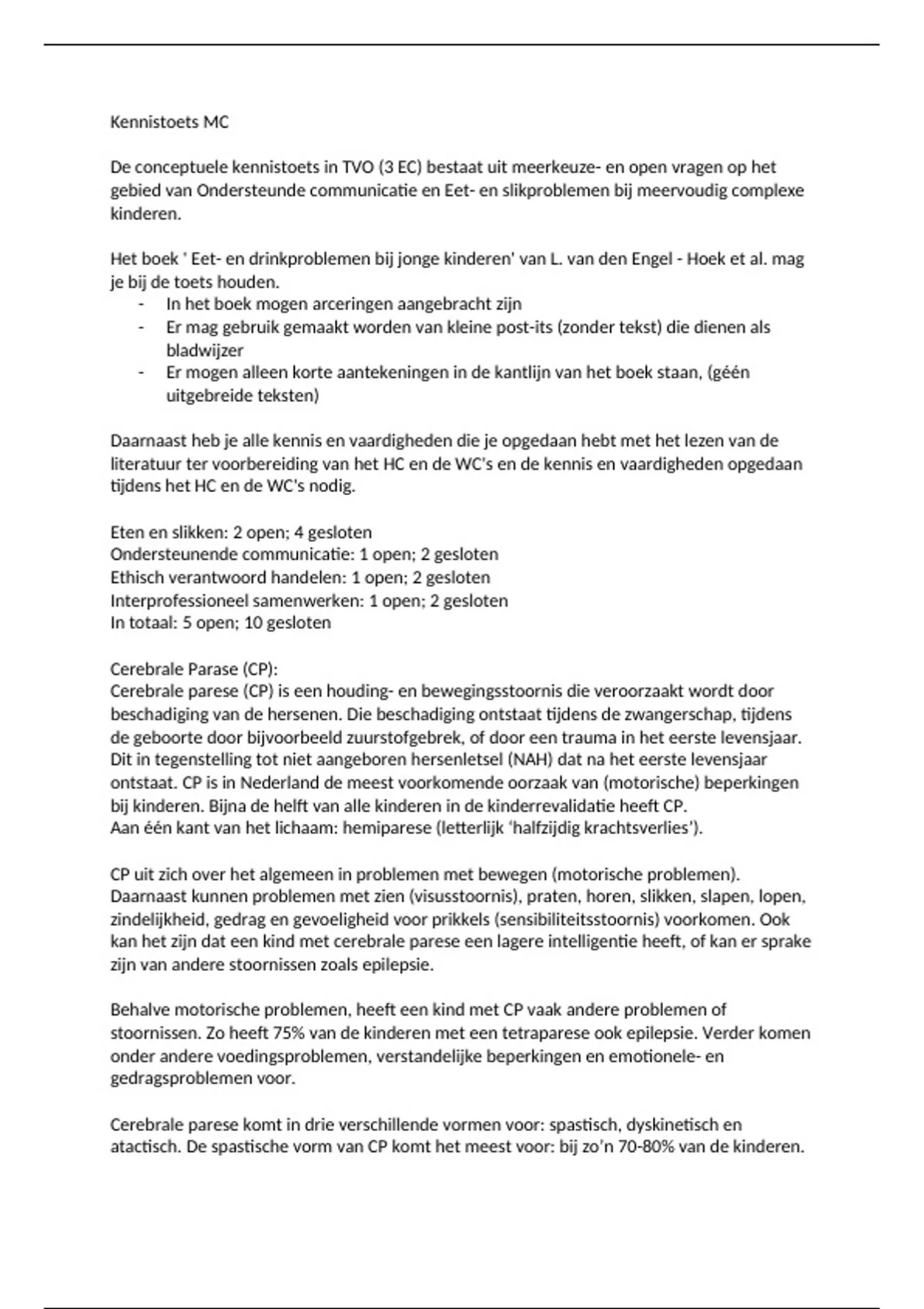 Kennistoets MC

De conceptuele kennistoets in TVO (3 EC) bestaat uit meerkeuze- en open vragen op het gebied van Ondersteunde communicatie en Eet- en slikproblemen bij meervoudig complexe kinderen.

Het boek ' Eet- en drinkproblemen bij jonge kinderen' van L. van den Engel - Hoek et al. mag je bij de toets houden.
- In het boek mogen arceringen aangebracht zijn
- Er mag gebruik gemaakt worden van kleine post-its (zonder tekst) die dienen als bladwijzer
- Er mogen alleen korte aantekeningen in de kantlijn van het boek staan, (géén uitgebreide teksten)

Daarnaast heb je alle kennis en vaardigheden die je opgedaan hebt met het lezen van de literatuur ter voorbereiding van het HC en de WC's en de kennis en vaardigheden opgedaan tijdens het HC en de WC's nodig.

Eten en slikken: 2 open; 4 gesloten
Ondersteunende communicatie: 1 open; 2 gesloten
Ethisch verantwoord handelen: 1 open; 2 gesloten
Interprofessioneel samenwerken: 1 open; 2 gesloten
In totaal: 5 open; 10 gesloten

Cerebrale Parase (CP):
Cerebrale parese (CP) is een houding- en bewegingsstoornis die veroorzaakt wordt door beschadiging van de hersenen. Die beschadiging ontstaat tijdens de zwangerschap, tijdens de geboorte door bijvoorbeeld zuurstofgebrek, of door een trauma in het eerste levensjaar. Dit in tegenstelling tot niet aangeboren hersenletsel (NAH) dat na het eerste levensjaar ontstaat. CP is in Nederland de meest voorkomende oorzaak van (motorische) beperkingen bij kinderen. Bijna de helft van alle kinderen in de kinderrevalidatie heeft CP.
Aan één kant van het lichaam: hemiparese (letterlijk 'halfzijdig krachtsverlies').

CP uit zich over het algemeen in problemen met bewegen (motorische problemen). Daarnaast kunnen problemen met zien (visusstoornis), praten, horen, slikken, slapen, lopen, zindelijkheid, gedrag en gevoeligheid voor prikkels (sensibiliteitsstoornis) voorkomen. Ook kan het zijn dat een kind met cerebrale parese een lagere intelligentie heeft, of kan er sprake zijn van andere stoornissen zoals epilepsie.

Behalve motorische problemen, heeft een kind met CP vaak andere problemen of stoornissen. Zo heeft 75% van de kinderen met een tetraparese ook epilepsie. Verder komen onder andere voedingsproblemen, verstandelijke beperkingen en emotionele- en gedragsproblemen voor.

Cerebrale parese komt in drie verschillende vormen voor: spastisch, dyskinetisch en atactisch. De spastische vorm van CP komt het meest voor: bij zo'n 70-80% van de kinderen.